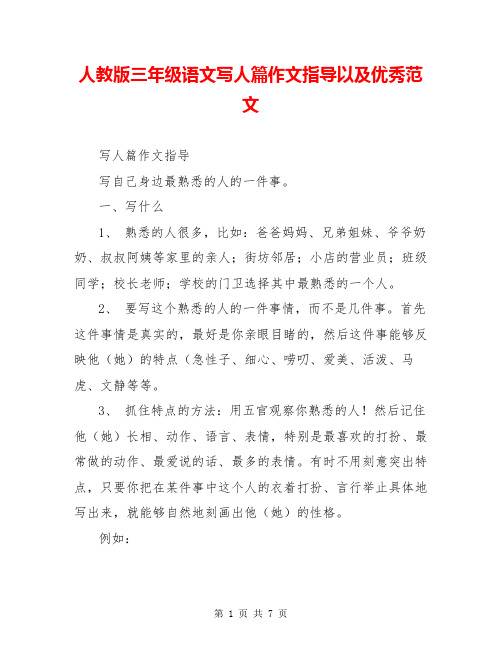 人教版三年级语文写人篇作文指导以及优秀范文

写人篇作文指导

写自己身边最熟悉的人的一件事。

一、写什么

1、 熟悉的人很多，比如：爸爸妈妈、兄弟姐妹、爷爷奶奶、叔叔阿姨等家里的亲人；街坊邻居；小店的营业员；班级同学；校长老师；学校的门卫选择其中最熟悉的一个人。

2、 要写这个熟悉的人的一件事情，而不是几件事。首先这件事情是真实的，最好是你亲眼目睹的，然后这件事能够反映他（她）的特点（急性子、细心、唠叨、爱美、活泼、马虎、文静等等。

3、 抓住特点的方法：用五官观察你熟悉的人！然后记住他（她）长相、动作、语言、表情，特别是最喜欢的打扮、最常做的动作、最爱说的话、最多的表情。有时不用刻意突出特点，只要你把在某件事中这个人的衣着打扮、言行举止具体地写出来，就能够自然地刻画出他（她）的性格。

例如：

第 1 页 共 7 页